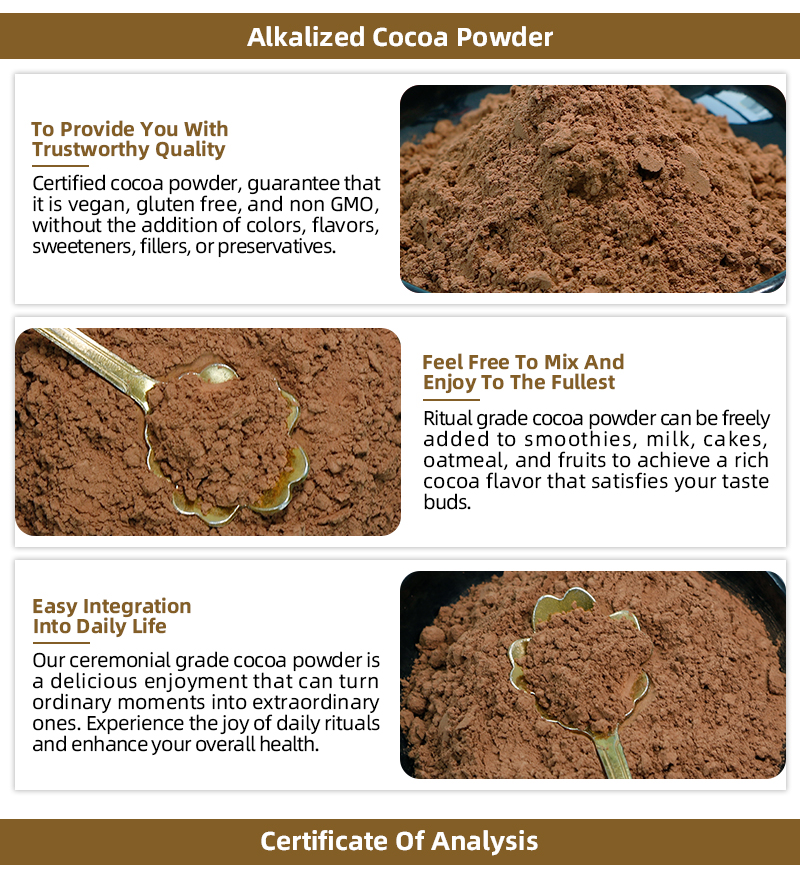 Alkalized Cocoa Powder

To Provide You With Trustworthy Quality

Certified cocoa powder, guarantee that it is vegan, gluten free, and non GMO, without the addition of colors, flavors, sweeteners, fillers, or preservatives.

Feel Free To Mix And Enjoy To The Fullest

Ritual grade cocoa powder can be freely added to smoothies, milk, cakes, oatmeal, and fruits to achieve a rich cocoa flavor that satisfies your taste buds.

Easy Integration Into Daily Life

Our ceremonial grade cocoa powder is a delicious enjoyment that can turn ordinary moments into extraordinary ones. Experience the joy of daily rituals and enhance your overall health.

Certificate Of Analysis